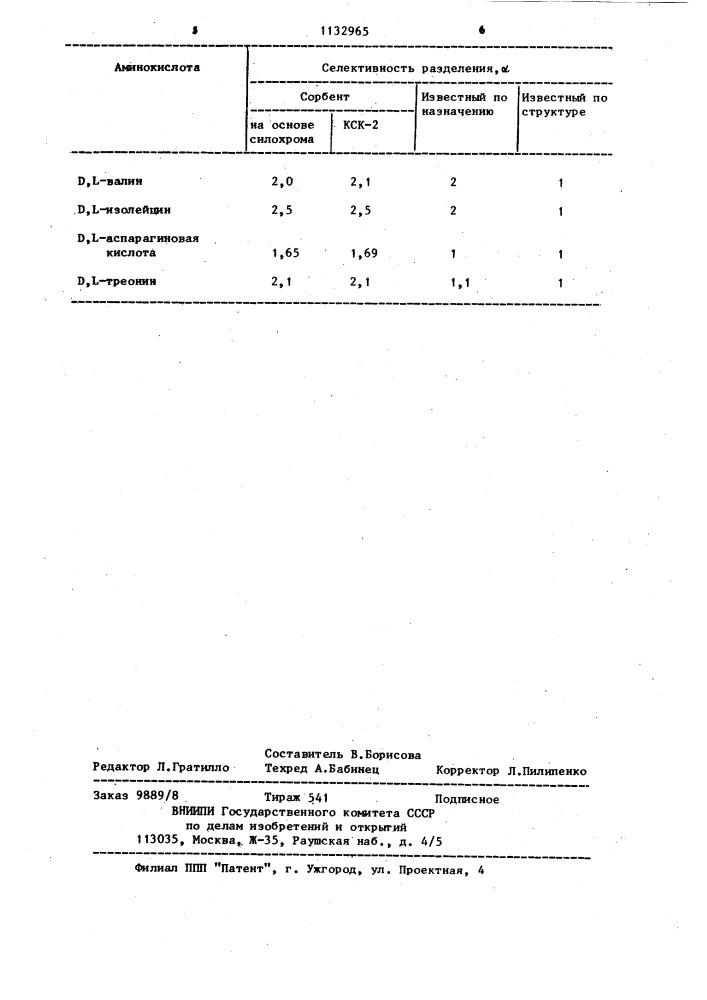 5 1132965 6

| Аминокислота | Селективность разделения, $\alpha$ | | | |
|---|---|---|---|---|
| | Сорбент | | Известный по назначению | Известный по структуре |
| | на основе силохрома | КСК-2 | | |
| D,L-валин | 2,0 | 2,1 | 2 | 1 |
| D,L-изолейцин | 2,5 | 2,5 | 2 | 1 |
| D,L-аспарагиновая кислота | 1,65 | 1,69 | 1 | 1 |
| D,L-треонин | 2,1 | 2,1 | 1,1 | 1 |

Составитель В.Борисова
Редактор Л.Гратилло Техред А.Бабинец Корректор Л.Пилипенко

Заказ 9889/8 Тираж 541 Подписное
ВНИИПИ Государственного комитета СССР
по делам изобретений и открытий
113035, Москва, Ж-35, Раушская наб., д. 4/5

Филиал ППП "Патент", г. Ужгород, ул. Проектная, 4